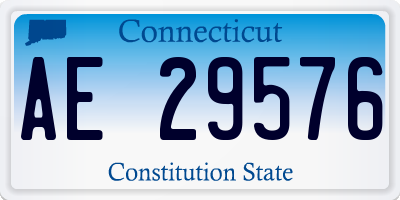 Connecticut

AE 29576

Constitution State